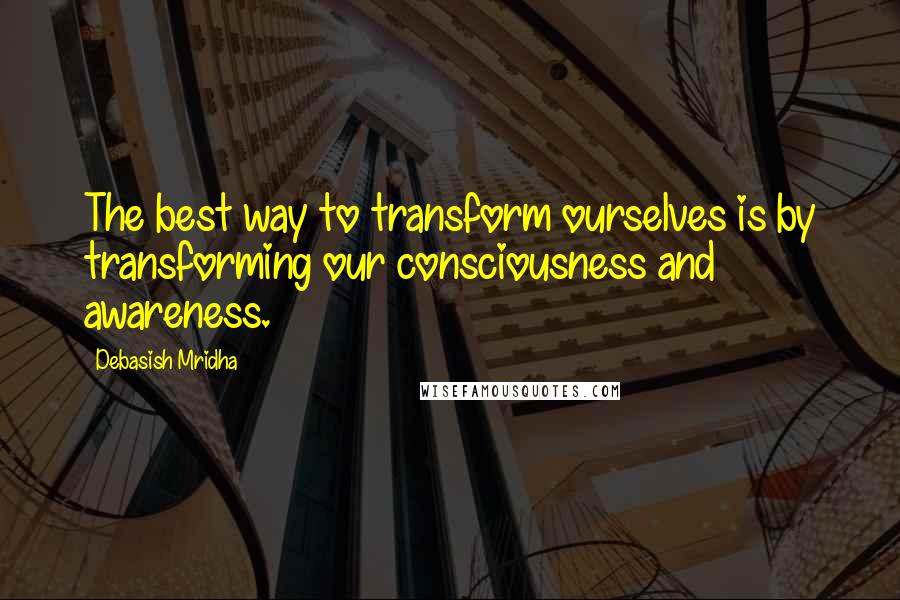 The best way to transform ourselves is by transforming our consciousness and awareness.

Debasish Mridha

WISEFAMOUSQUOTES.COM